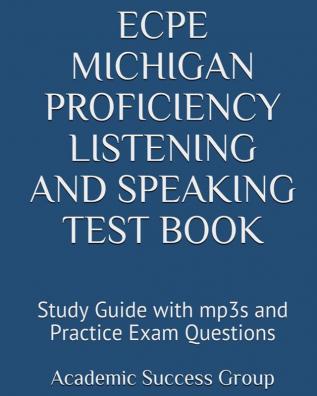 ECPE MICHIGAN PROFICIENCY LISTENING AND SPEAKING TEST BOOK

Study Guide with mp3s and Practice Exam Questions

Academic Success Group